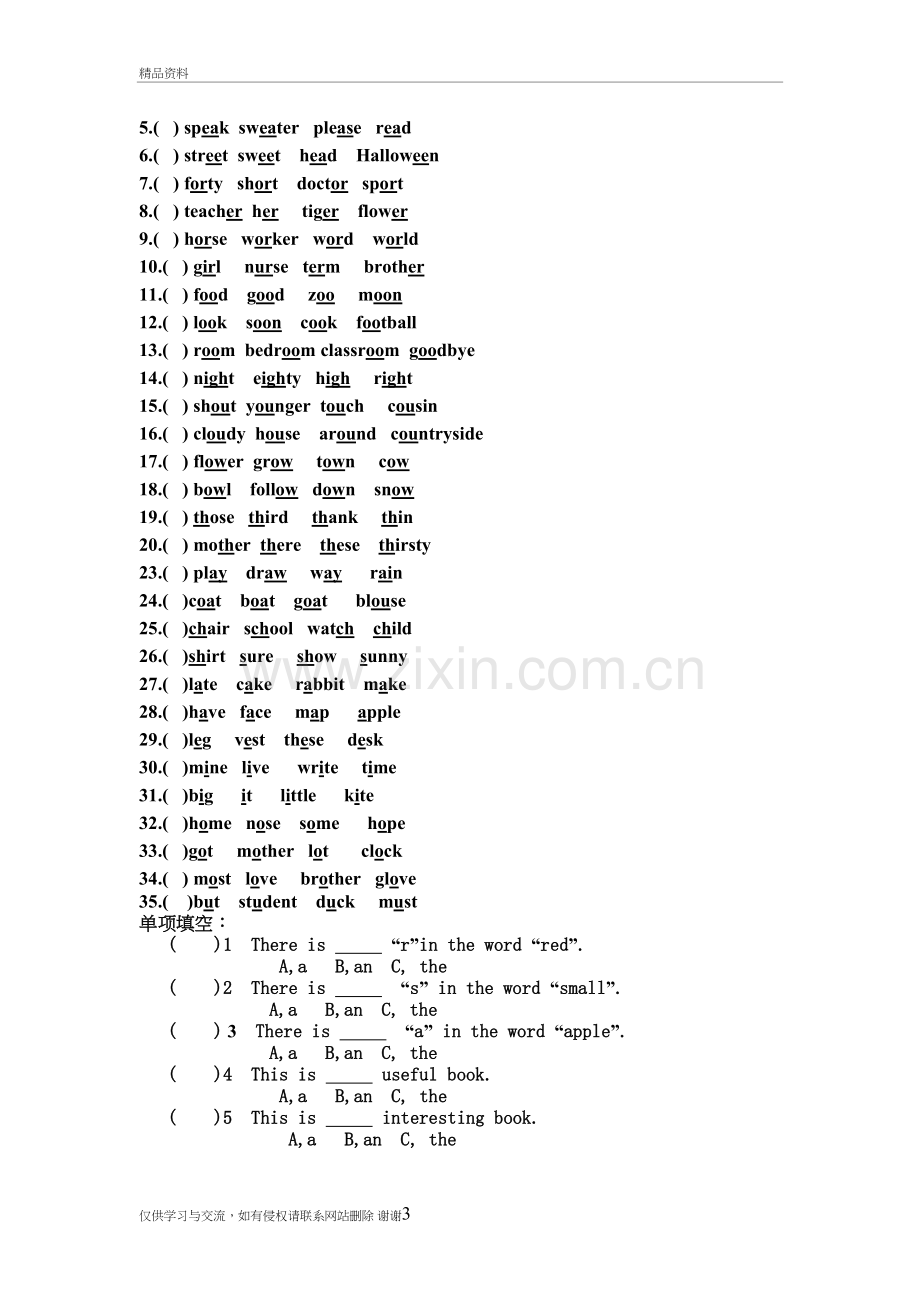 精品资料

5.( ) speak sweater please read
6.( ) street sweet head Halloween
7.( ) forty short doctor sport
8.( ) teacher her tiger flower
9.( ) horse worker word world
10.( ) girl nurse term brother
11.( ) food good zoo moon
12.( ) look soon cook football
13.( ) room bedroom classroom goodbye
14.( ) night eighty high right
15.( ) shout younger touch cousin
16.( ) cloudy house around countryside
17.( ) flower grow town cow
18.( ) bowl follow down snow
19.( ) those third thank thin
20.( ) mother there these thirsty
23.( ) play draw way rain
24.( )coat boat goat blouse
25.( )chair school watch child
26.( )shirt sure show sunny
27.( )late cake rabbit make
28.( )have face map apple
29.( )leg vest these desk
30.( )mine live write time
31.( )big it little kite
32.( )home nose some hope
33.( )got mother lot clock
34.( ) most love brother glove
35.( )but student duck must

单项填空：

( )1 There is ____ “r”in the word “red”.
A,a B,an C, the

( )2 There is ____ “s” in the word “small”.
A,a B,an C, the

( ) 3 There is ____ “a” in the word “apple”.
A,a B,an C, the

( )4 This is ____ useful book.
A,a B,an C, the

( )5 This is ____ interesting book.
A,a B,an C, the

仅供学习与交流，如有侵权请联系网站删除 谢谢3

www.zixin.com.cn